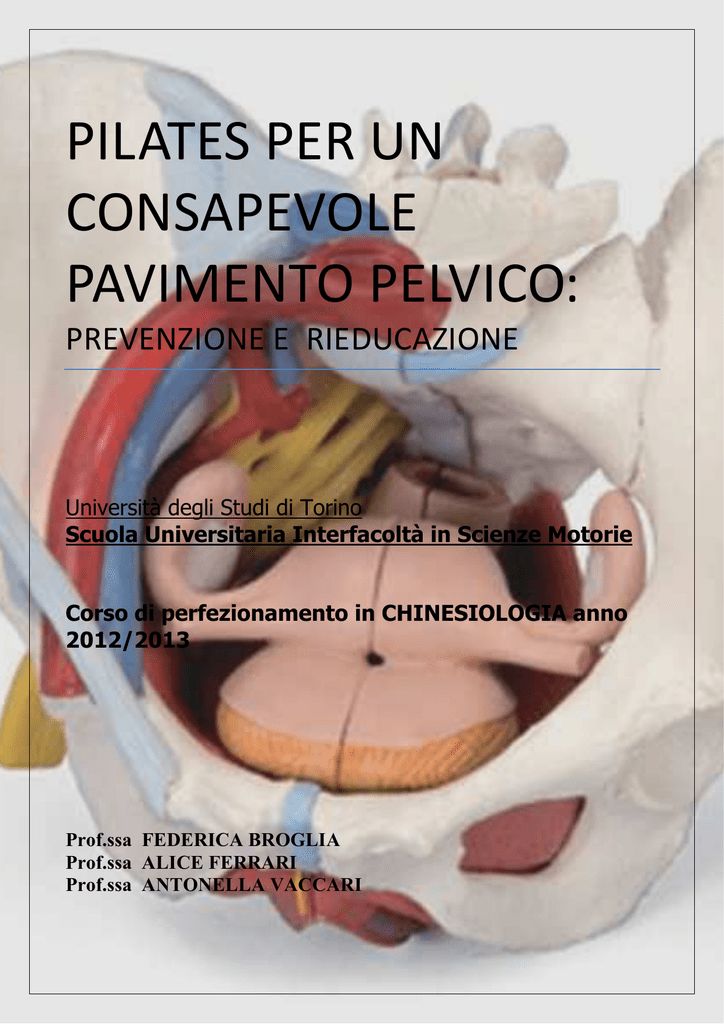 PILATES PER UN CONSAPEVOLE PAVIMENTO PELVICO:

PREVENZIONE E RIEDUCAZIONE

Università degli Studi di Torino
Scuola Universitaria Interfacoltà in Scienze Motorie

Corso di perfezionamento in CHINESIOLOGIA anno 2012/2013

Prof.ssa FEDERICA BROGLIA
Prof.ssa ALICE FERRARI
Prof.ssa ANTONELLA VACCARI